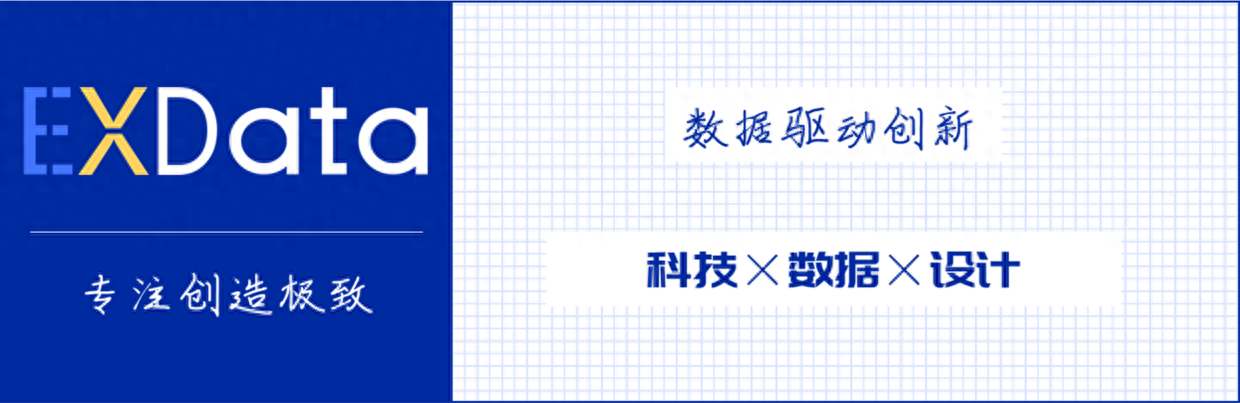 EXData

专注创造极致

数据驱动创新

科技×数据×设计